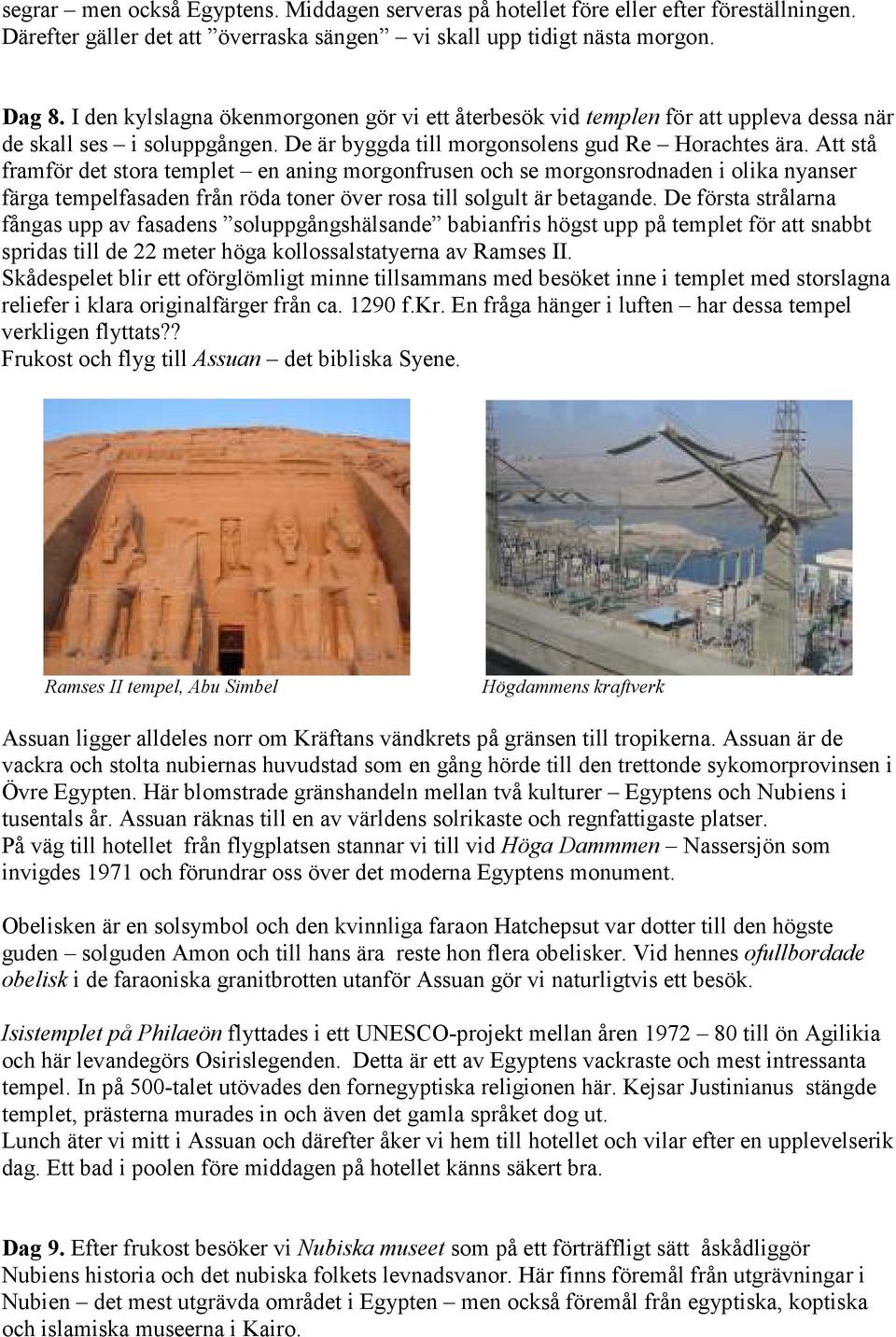 segrar – men också Egyptens. Middagen serveras på hotellet före eller efter föreställningen. Därefter gäller det att ”överraska sängen” – vi skall upp tidigt nästa morgon.

Dag 8. I den kylslagna ökenmorgonen gör vi ett återbesök vid templen för att uppleva dessa när de skall ses – i soluppgången. De är byggda till morgonsolens gud Re – Horachtes ära. Att stå framför det stora templet – en aning morgonfrusen och se morgonsrodnaden i olika nyanser färga tempelfasaden från röda toner över rosa till solgult är betagande. De första strålarna fångas upp av fasadens ”soluppgångshälsande” babianfris högst upp på templet för att snabbt spridas till de 22 meter höga kollossalstatyerna av Ramses II.
Skådespelet blir ett oförglömligt minne tillsammans med besöket inne i templet med storslagna reliefer i klara originalfärger från ca. 1290 f.Kr. En fråga hänger i luften – har dessa tempel verkligen flyttats??
Frukost och flyg till Assuan – det bibliska Syene.

Ramses II tempel, Abu Simbel

Högdammens kraftverk

Assuan ligger alldeles norr om Kräftans vändkrets på gränsen till tropikerna. Assuan är de vackra och stolta nubiernas huvudstad som en gång hörde till den trettonde sykomorprovinsen i Övre Egypten. Här blomstrade gränshandeln mellan två kulturer – Egyptens och Nubiens i tusentals år. Assuan räknas till en av världens solrikaste och regnfattigaste platser.
På väg till hotellet från flygplatsen stannar vi till vid Höga Dammmen – Nassersjön som invigdes 1971 och förundrar oss över det moderna Egyptens monument.

Obelisken är en solsymbol och den kvinnliga faraon Hatchepsut var dotter till den högste guden – solguden Amon och till hans ära reste hon flera obelisker. Vid hennes ofullbordade obelisk i de faraoniska granitbrotten utanför Assuan gör vi naturligtvis ett besök.

Isistemplet på Philaeön flyttades i ett UNESCO-projekt mellan åren 1972 – 80 till ön Agilikia och här levandegörs Osirislegenden. Detta är ett av Egyptens vackraste och mest intressanta tempel. In på 500-talet utövades den fornegyptiska religionen här. Kejsar Justinianus stängde templet, prästerna murades in och även det gamla språket dog ut.
Lunch äter vi mitt i Assuan och därefter åker vi hem till hotellet och vilar efter en upplevelserik dag. Ett bad i poolen före middagen på hotellet känns säkert bra.

Dag 9. Efter frukost besöker vi Nubiska museet som på ett förträffligt sätt åskådliggör Nubiens historia och det nubiska folkets levnadsvanor. Här finns föremål från utgrävningar i Nubien – det mest utgrävda området i Egypten – men också föremål från egyptiska, koptiska och islamiska museerna i Kairo.